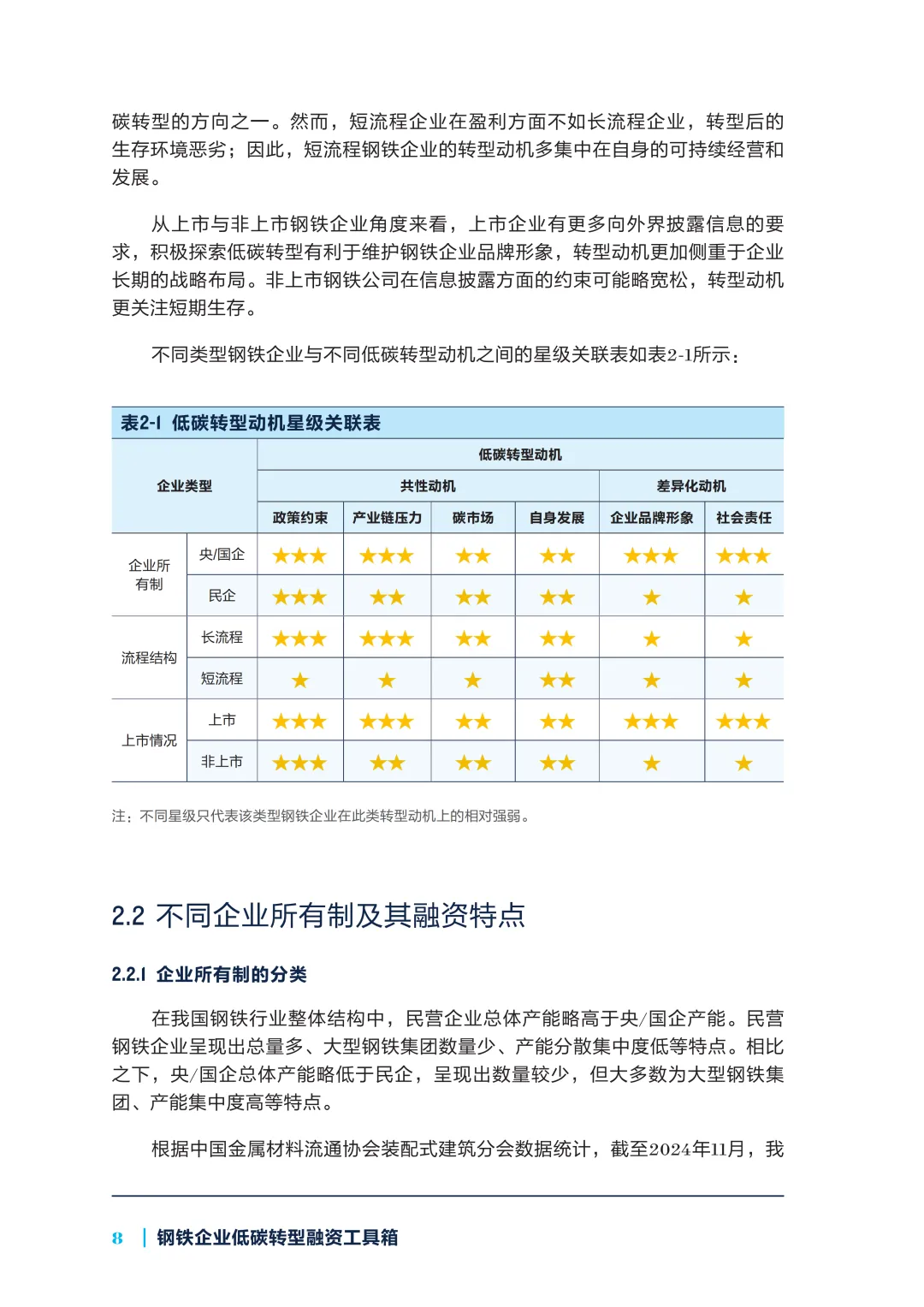 碳转型的方向之一。然而，短流程企业在盈利方面不如长流程企业，转型后的生存环境恶劣；因此，短流程钢铁企业的转型动机多集中在自身的可持续经营和发展。

从上市与非上市钢铁企业角度来看，上市企业有更多向外界披露信息的要求，积极探索低碳转型有利于维护钢铁企业品牌形象，转型动机更加侧重于企业长期的战略布局。非上市钢铁公司在信息披露方面的约束可能略宽松，转型动机更关注短期生存。

不同类型钢铁企业与不同低碳转型动机之间的星级关联表如表2-1所示：

表2-1 低碳转型动机星级关联表

| 企业类型 | | 低碳转型动机 | | | | | |
|---|---|---|---|---|---|---|---|
| | | 共性动机 | | | | 差异化动机 | |
| | | 政策约束 | 产业链压力 | 碳市场 | 自身发展 | 企业品牌形象 | 社会责任 |
| 企业所有制 | 央/国企 | ★★★ | ★★★ | ★★ | ★★ | ★★★ | ★★★ |
| | 民企 | ★★★ | ★★ | ★★ | ★★ | ★ | ★ |
| 流程结构 | 长流程 | ★★★ | ★★★ | ★★ | ★★ | ★ | ★ |
| | 短流程 | ★ | ★ | ★ | ★★ | ★ | ★ |
| 上市情况 | 上市 | ★★★ | ★★★ | ★★ | ★★ | ★★★ | ★★★ |
| | 非上市 | ★★★ | ★★ | ★★ | ★★ | ★ | ★ |

注：不同星级只代表该类型钢铁企业在此类转型动机上的相对强弱。

2.2 不同企业所有制及其融资特点

2.2.1 企业所有制的分类

在我国钢铁行业整体结构中，民营企业总体产能略高于央/国企产能。民营钢铁企业呈现出总量多、大型钢铁集团数量少、产能分散集中度低等特点。相比之下，央/国企总体产能略低于民企，呈现出数量较少，但大多数为大型钢铁集团、产能集中度高等特点。

根据中国金属材料流通协会装配式建筑分会数据统计，截至2024年11月，我

8 | 钢铁企业低碳转型融资工具箱